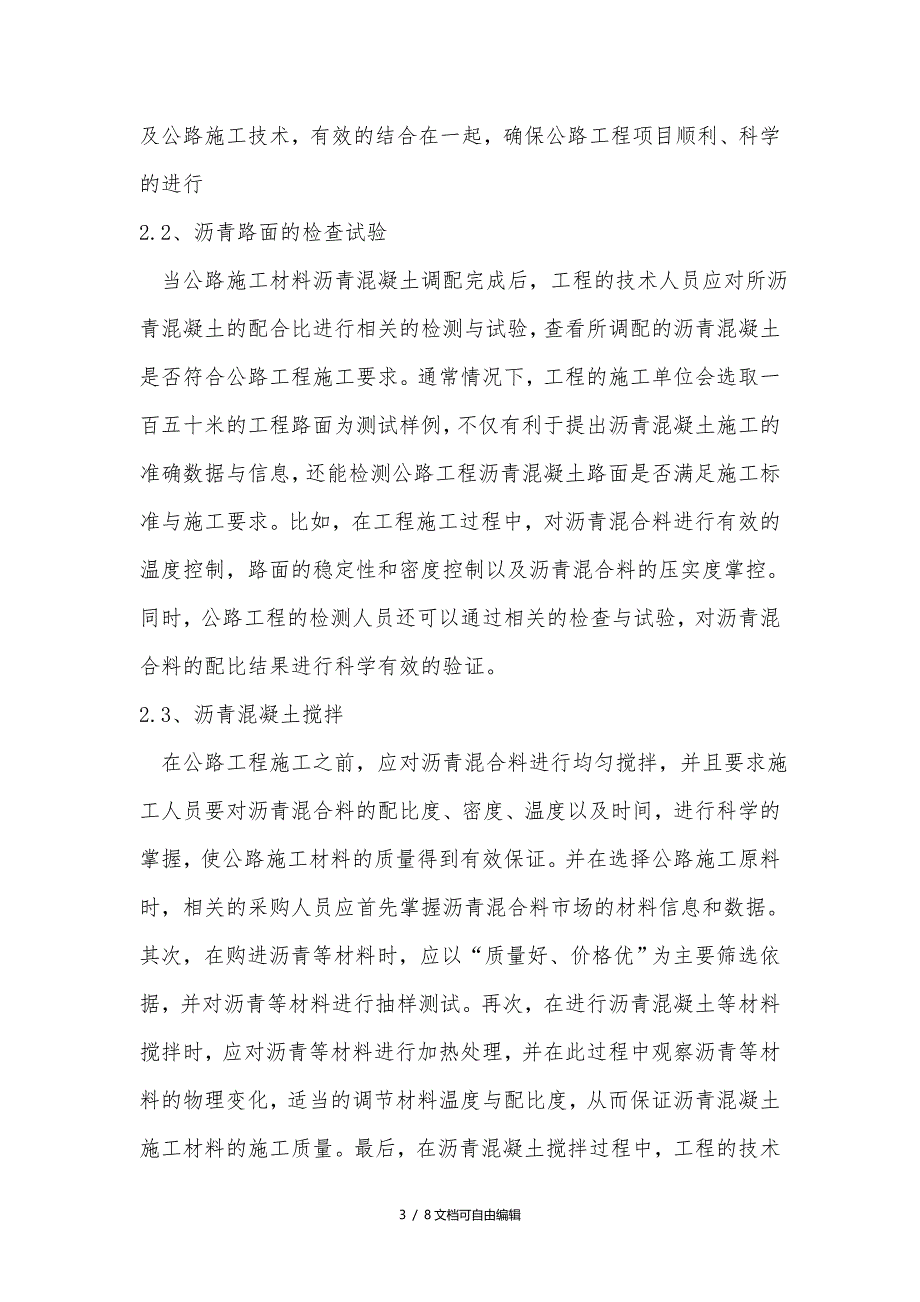 及公路施工技术，有效的结合在一起，确保公路工程项目顺利、科学的进行

2.2、沥青路面的检查试验

当公路施工材料沥青混凝土调配完成后，工程的技术人员应对所沥青混凝土的配合比进行相关的检测与试验，查看所调配的沥青混凝土是否符合公路工程施工要求。通常情况下，工程的施工单位会选取一百五十米的工程路面为测试样例，不仅有利于提出沥青混凝土施工的准确数据与信息，还能检测公路工程沥青混凝土路面是否满足施工标准与施工要求。比如，在工程施工过程中，对沥青混合料进行有效的温度控制，路面的稳定性和密度控制以及沥青混合料的压实度掌控。同时，公路工程的检测人员还可以通过相关的检查与试验，对沥青混合料的配比结果进行科学有效的验证。

2.3、沥青混凝土搅拌

在公路工程施工之前，应对沥青混合料进行均匀搅拌，并且要求施工人员要对沥青混合料的配比度、密度、温度以及时间，进行科学的掌握，使公路施工材料的质量得到有效保证。并在选择公路施工原料时，相关的采购人员应首先掌握沥青混合料市场的材料信息和数据。其次，在购进沥青等材料时，应以“质量好、价格优”为主要筛选依据，并对沥青等材料进行抽样测试。再次，在进行沥青混凝土等材料搅拌时，应对沥青等材料进行加热处理，并在此过程中观察沥青等材料的物理变化，适当的调节材料温度与配比度，从而保证沥青混凝土施工材料的施工质量。最后，在沥青混凝土搅拌过程中，工程的技术

3 / 8文档可自由编辑